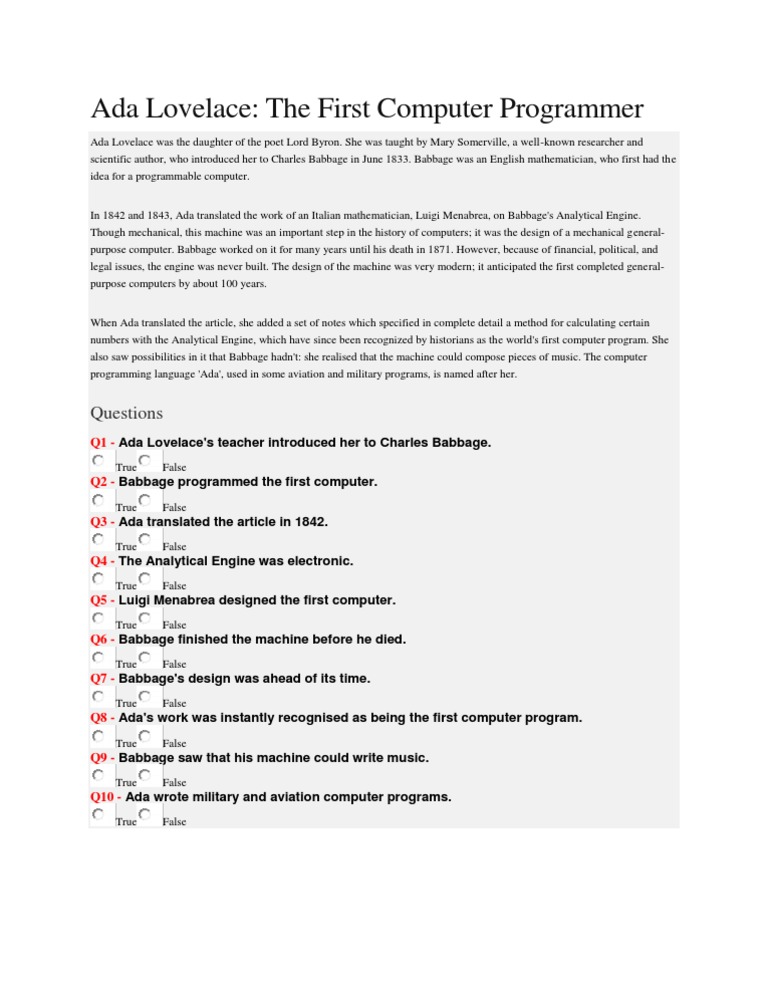 Ada Lovelace: The First Computer Programmer

Ada Lovelace was the daughter of the poet Lord Byron. She was taught by Mary Somerville, a well-known researcher and scientific author, who introduced her to Charles Babbage in June 1833. Babbage was an English mathematician, who first had the idea for a programmable computer.

In 1842 and 1843, Ada translated the work of an Italian mathematician, Luigi Menabrea, on Babbage's Analytical Engine. Though mechanical, this machine was an important step in the history of computers; it was the design of a mechanical general-purpose computer. Babbage worked on it for many years until his death in 1871. However, because of financial, political, and legal issues, the engine was never built. The design of the machine was very modern; it anticipated the first completed general-purpose computers by about 100 years.

When Ada translated the article, she added a set of notes which specified in complete detail a method for calculating certain numbers with the Analytical Engine, which have since been recognized by historians as the world's first computer program. She also saw possibilities in it that Babbage hadn't: she realised that the machine could compose pieces of music. The computer programming language 'Ada', used in some aviation and military programs, is named after her.

Questions

Q1 - Ada Lovelace's teacher introduced her to Charles Babbage.
True False
Q2 - Babbage programmed the first computer.
True False
Q3 - Ada translated the article in 1842.
True False
Q4 - The Analytical Engine was electronic.
True False
Q5 - Luigi Menabrea designed the first computer.
True False
Q6 - Babbage finished the machine before he died.
True False
Q7 - Babbage's design was ahead of its time.
True False
Q8 - Ada's work was instantly recognised as being the first computer program.
True False
Q9 - Babbage saw that his machine could write music.
True False
Q10 - Ada wrote military and aviation computer programs.
True False